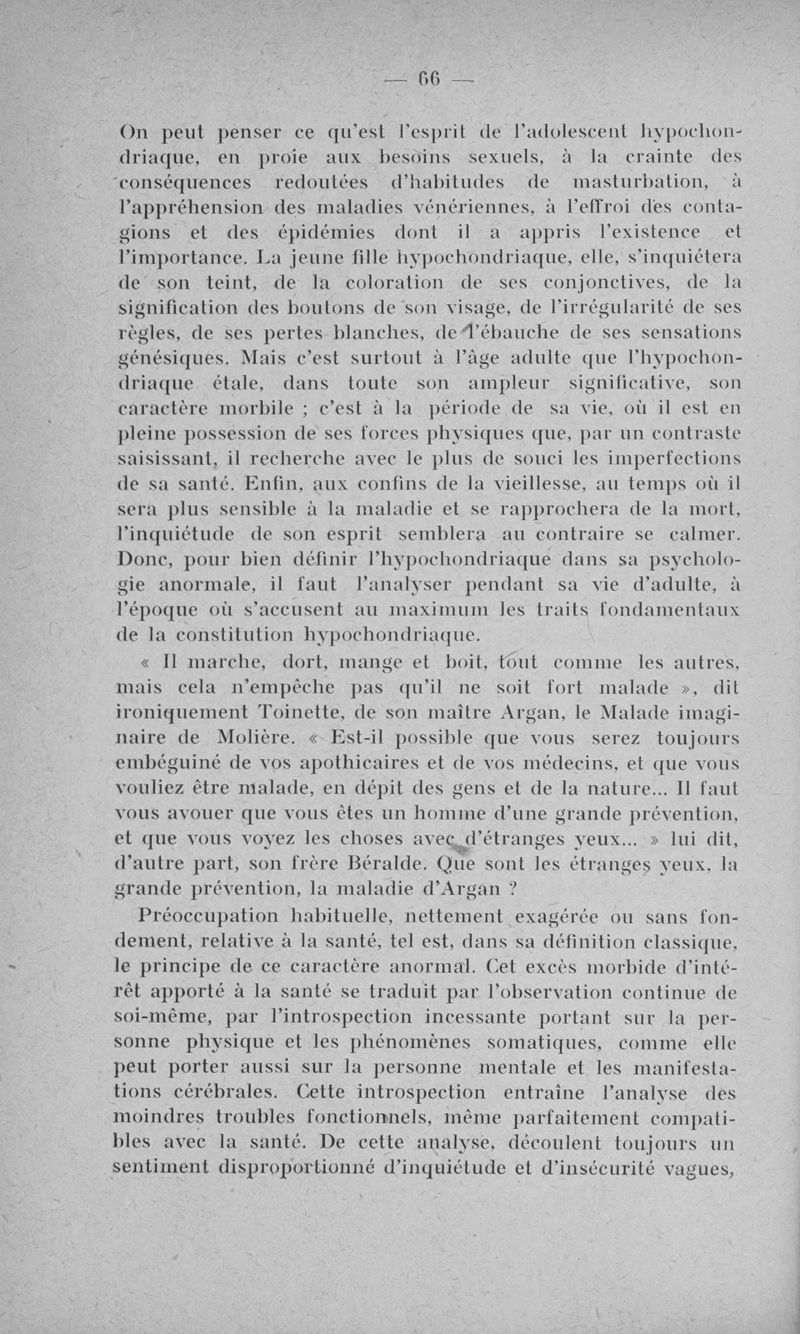 — 66 —

On peut penser ce qu'est l'esprit de l'adolescent hypochondriaque, en proie aux besoins sexuels, à la crainte des conséquences redoutées d'habitudes de masturbation, à l'appréhension des maladies vénériennes, à l'effroi des contagions et des épidémies dont il a appris l'existence et l'importance. La jeune fille hypochondriaque, elle, s'inquiétera de son teint, de la coloration de ses conjonctives, de la signification des boutons de son visage, de l'irrégularité de ses règles, de ses pertes blanches, de l'ébauche de ses sensations génésiques. Mais c'est surtout à l'âge adulte que l'hypochondriaque étale, dans toute son ampleur significative, son caractère morbile ; c'est à la période de sa vie, où il est en pleine possession de ses forces physiques que, par un contraste saisissant, il recherche avec le plus de souci les imperfections de sa santé. Enfin, aux confins de la vieillesse, au temps où il sera plus sensible à la maladie et se rapprochera de la mort, l'inquiétude de son esprit semblera au contraire se calmer. Donc, pour bien définir l'hypochondriaque dans sa psychologie anormale, il faut l'analyser pendant sa vie d'adulte, à l'époque où s'accusent au maximum les traits fondamentaux de la constitution hypochondriaque.

« Il marche, dort, mange et boit, tout comme les autres, mais cela n'empêche pas qu'il ne soit fort malade », dit ironiquement Toinette, de son maître Argan, le Malade imaginaire de Molière. « Est-il possible que vous serez toujours embéguiné de vos apothicaires et de vos médecins, et que vous vouliez être malade, en dépit des gens et de la nature... Il faut vous avouer que vous êtes un homme d'une grande prévention, et que vous voyez les choses avec d'étranges yeux... » lui dit, d'autre part, son frère Béralde. Que sont les étranges yeux, la grande prévention, la maladie d'Argan ?

Préoccupation habituelle, nettement exagérée ou sans fondement, relative à la santé, tel est, dans sa définition classique, le principe de ce caractère anormal. Cet excès morbide d'intérêt apporté à la santé se traduit par l'observation continue de soi-même, par l'introspection incessante portant sur la personne physique et les phénomènes somatiques, comme elle peut porter aussi sur la personne mentale et les manifestations cérébrales. Cette introspection entraîne l'analyse des moindres troubles fonctionnels, même parfaitement compatibles avec la santé. De cette analyse, découlent toujours un sentiment disproportionné d'inquiétude et d'insécurité vagues,